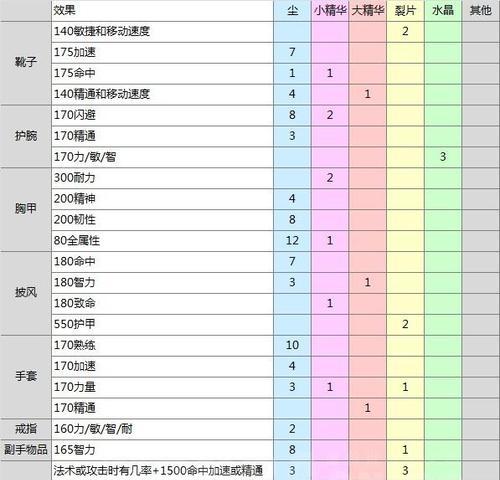 |  | 效果 | 尘 | 小精华 | 大精华 | 裂片 | 水晶 | 其他 |
|---|---|---|---|---|---|---|---|
| 靴子 | 140敏捷和移动速度 |  |  |  | 2 |  |  |
|  | 175加速 | 7 |  |  |  |  |  |
|  | 175命中 | 1 | 1 |  |  |  |  |
|  | 140精通和移动速度 | 4 |  | 1 |  |  |  |
| 护腕 | 170闪避 | 8 | 2 |  |  |  |  |
|  | 170精通 | 3 |  |  |  |  |  |
|  | 170力/敏/智 |  |  |  |  | 3 |  |
| 胸甲 | 300耐力 |  | 2 |  |  |  |  |
|  | 200精神 | 4 |  |  |  |  |  |
|  | 200韧性 | 8 |  |  |  |  |  |
|  | 80全属性 | 12 | 1 |  |  |  |  |
| 披风 | 180命中 | 7 |  |  |  |  |  |
|  | 180智力 | 3 |  | 1 |  |  |  |
|  | 180致命 |  | 1 |  |  |  |  |
|  | 550护甲 |  |  |  | 2 |  |  |
| 手套 | 170熟练 | 10 |  |  |  |  |  |
|  | 170加速 | 4 |  |  |  |  |  |
|  | 170力量 | 3 | 1 |  | 1 |  |  |
|  | 170精通 |  |  | 1 |  |  |  |
| 戒指 | 160力/敏/智/耐 | 2 |  |  |  |  |  |
| 副手物品 | 165智力 | 8 |  |  | 1 |  |  |
|  | 法术或攻击时有几率+1500命中加速或精通 | 3 |  |  | 3 |  |  |